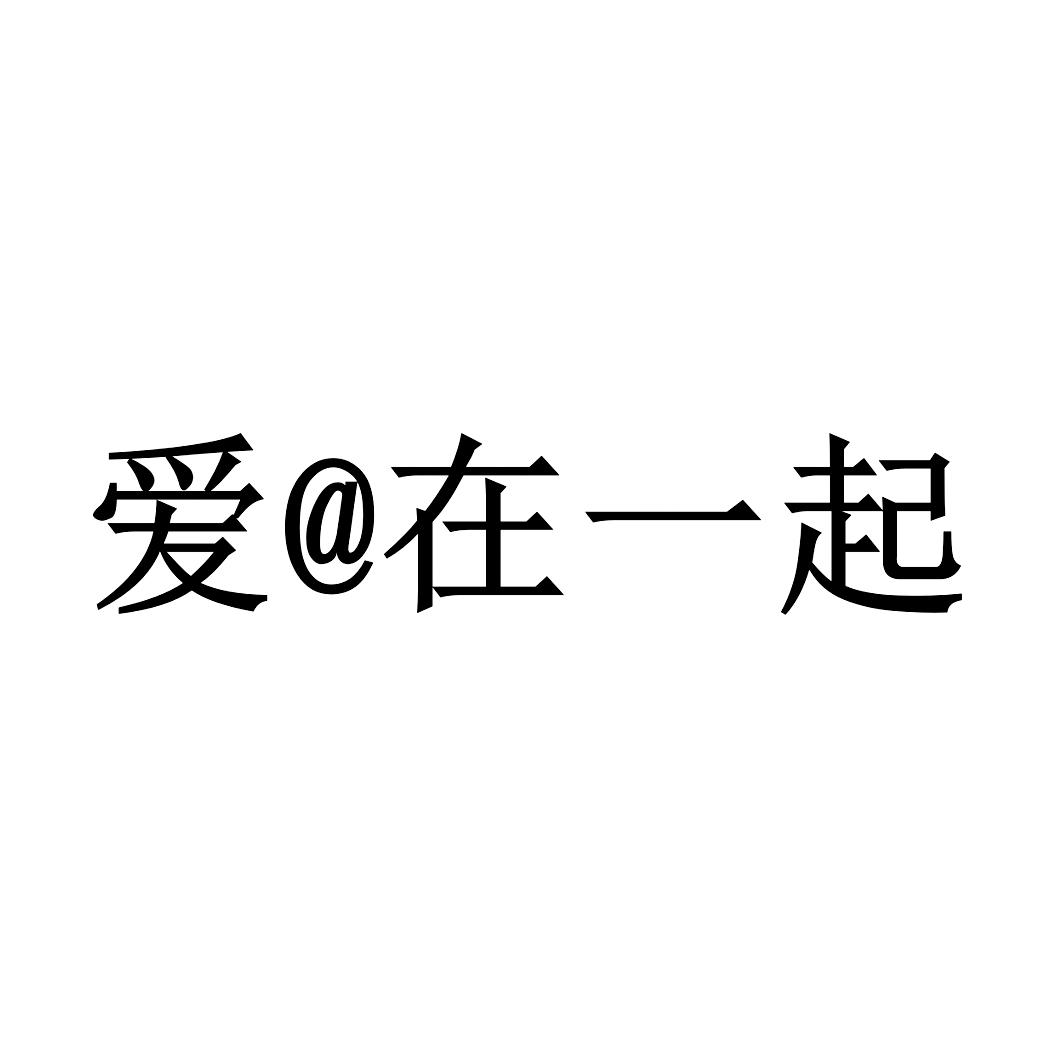 爱@在一起